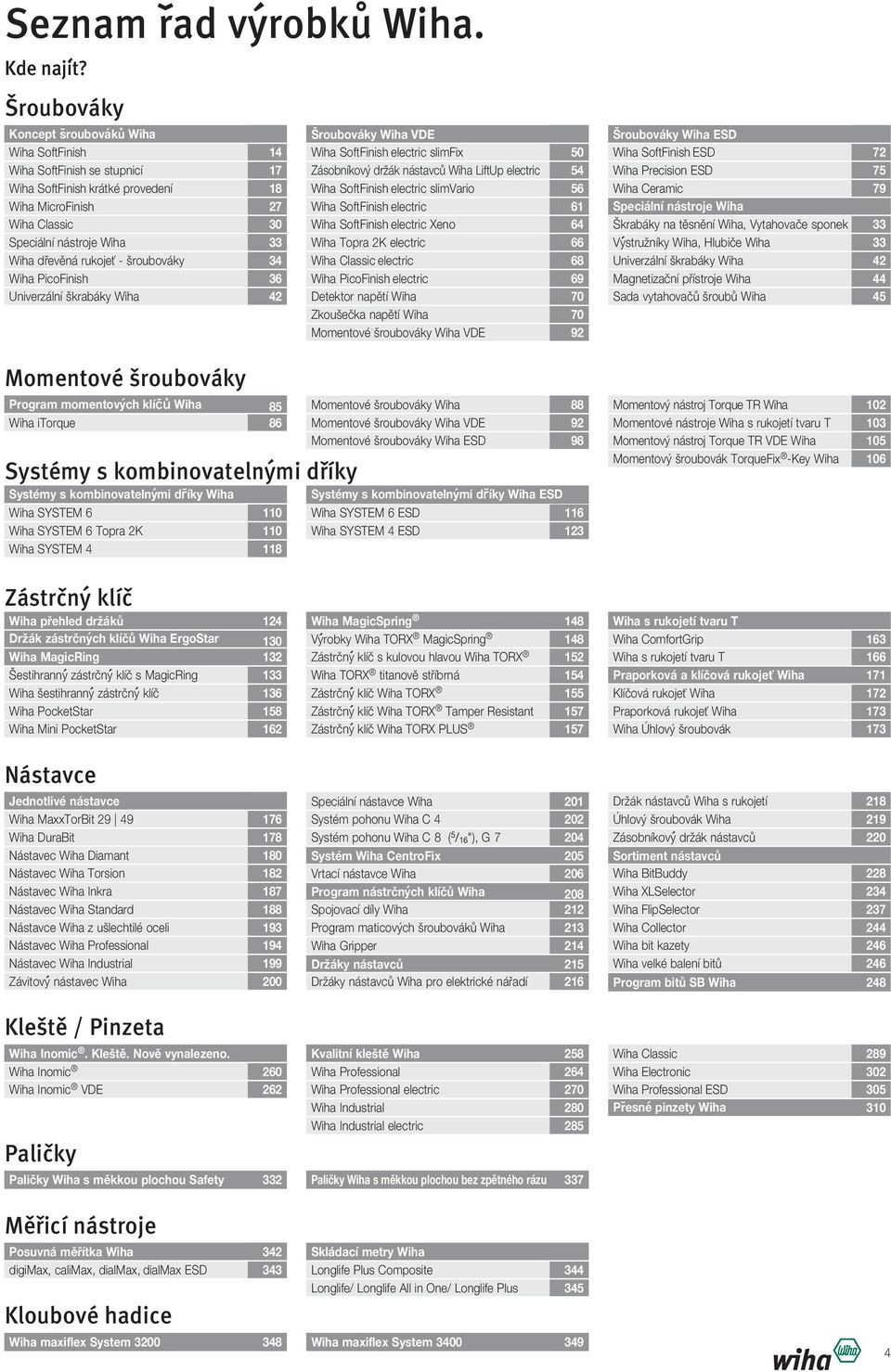 Seznam řad výrobků Wiha.

Kde najít?

Šroubováky

| Koncept šroubováků Wiha | |
|---|---|
| Wiha SoftFinish | 14 |
| Wiha SoftFinish se stupnicí | 17 |
| Wiha SoftFinish krátké provedení | 18 |
| Wiha MicroFinish | 27 |
| Wiha Classic | 30 |
| Speciální nástroje Wiha | 33 |
| Wiha dřevěná rukojeť - šroubováky | 34 |
| Wiha PicoFinish | 36 |
| Univerzální škrabáky Wiha | 42 |

| Šroubováky Wiha VDE | |
|---|---|
| Wiha SoftFinish electric slimFix | 50 |
| Zásobníkový držák nástavců Wiha LiftUp electric | 54 |
| Wiha SoftFinish electric slimVario | 56 |
| Wiha SoftFinish electric | 61 |
| Wiha SoftFinish electric Xeno | 64 |
| Wiha Topra 2K electric | 66 |
| Wiha Classic electric | 68 |
| Wiha PicoFinish electric | 69 |
| Detektor napětí Wiha | 70 |
| Zkoušečka napětí Wiha | 70 |
| Momentové šroubováky Wiha VDE | 92 |

| Šroubováky Wiha ESD | |
|---|---|
| Wiha SoftFinish ESD | 72 |
| Wiha Precision ESD | 75 |
| Wiha Ceramic | 79 |
| Speciální nástroje Wiha | |
| Škrabáky na těsnění Wiha, Vytahovače sponek | 33 |
| Výstružníky Wiha, Hlubiče Wiha | 33 |
| Univerzální škrabáky Wiha | 42 |
| Magnetizační přístroje Wiha | 44 |
| Sada vytahovačů šroubů Wiha | 45 |

Momentové šroubováky

| Program momentových klíčů Wiha | 85 |
|---|---|
| Wiha iTorque | 86 |

| Momentové šroubováky Wiha | 88 |
|---|---|
| Momentové šroubováky Wiha VDE | 92 |
| Momentové šroubováky Wiha ESD | 98 |

| Momentový nástroj Torque TR Wiha | 102 |
|---|---|
| Momentové nástroje Wiha s rukojetí tvaru T | 103 |
| Momentový nástroj Torque TR VDE Wiha | 105 |
| Momentový šroubovák TorqueFix®-Key Wiha | 106 |

Systémy s kombinovatelnými dříky

| Systémy s kombinovatelnými dříky Wiha | |
|---|---|
| Wiha SYSTEM 6 | 110 |
| Wiha SYSTEM 6 Topra 2K | 110 |
| Wiha SYSTEM 4 | 118 |

| Systémy s kombinovatelnými dříky Wiha ESD | |
|---|---|
| Wiha SYSTEM 6 ESD | 116 |
| Wiha SYSTEM 4 ESD | 123 |

Zástrčný klíč

| Wiha přehled držáků | 124 |
|---|---|
| Držák zástrčných klíčů Wiha ErgoStar | 130 |
| Wiha MagicRing | 132 |
| Šestihranný zástrčný klíč s MagicRing | 133 |
| Wiha šestihranný zástrčný klíč | 136 |
| Wiha PocketStar | 158 |
| Wiha Mini PocketStar | 162 |

| Wiha MagicSpring® | 148 |
|---|---|
| Výrobky Wiha TORX® MagicSpring® | 148 |
| Zástrčný klíč s kulovou hlavou Wiha TORX® | 152 |
| Wiha TORX® titanově stříbrná | 154 |
| Zástrčný klíč Wiha TORX® | 155 |
| Zástrčný klíč Wiha TORX® Tamper Resistant | 157 |
| Zástrčný klíč Wiha TORX PLUS® | 157 |

| Wiha s rukojetí tvaru T | |
|---|---|
| Wiha ComfortGrip | 163 |
| Wiha s rukojetí tvaru T | 166 |
| Praporková a klíčová rukojeť Wiha | 171 |
| Klíčová rukojeť Wiha | 172 |
| Praporková rukojeť Wiha | 173 |
| Wiha Úhlový šroubovák | 173 |

Nástavce

| Jednotlivé nástavce | |
|---|---|
| Wiha MaxxTorBit 29 \| 49 | 176 |
| Wiha DuraBit | 178 |
| Nástavec Wiha Diamant | 180 |
| Nástavec Wiha Torsion | 182 |
| Nástavec Wiha Inkra | 187 |
| Nástavec Wiha Standard | 188 |
| Nástavce Wiha z ušlechtilé oceli | 193 |
| Nástavec Wiha Professional | 194 |
| Nástavec Wiha Industrial | 199 |
| Závitový nástavec Wiha | 200 |

| Speciální nástavce Wiha | 201 |
|---|---|
| Systém pohonu Wiha C 4 | 202 |
| Systém pohonu Wiha C 8 ($^5/_{16}$"), G 7 | 204 |
| Systém Wiha CentroFix | 205 |
| Vrtací nástavce Wiha | 206 |
| Program nástrčných klíčů Wiha | 208 |
| Spojovací díly Wiha | 212 |
| Program maticových šroubováků Wiha | 213 |
| Wiha Gripper | 214 |
| Držáky nástavců | 215 |
| Držáky nástavců Wiha pro elektrické nářadí | 216 |

| Držák nástavců Wiha s rukojetí | 218 |
|---|---|
| Úhlový šroubovák Wiha | 219 |
| Zásobníkový držák nástavců | 220 |
| Sortiment nástavců | |
| Wiha BitBuddy | 228 |
| Wiha XLSelector | 234 |
| Wiha FlipSelector | 237 |
| Wiha Collector | 244 |
| Wiha bit kazety | 246 |
| Wiha velké balení bitů | 246 |
| Program bitů SB Wiha | 248 |

Kleště / Pinzeta

| Wiha Inomic®. Kleště. Nově vynalezeno. | |
|---|---|
| Wiha Inomic® | 260 |
| Wiha Inomic® VDE | 262 |

| Kvalitní kleště Wiha | 258 |
|---|---|
| Wiha Professional | 264 |
| Wiha Professional electric | 270 |
| Wiha Industrial | 280 |
| Wiha Industrial electric | 285 |

| Wiha Classic | 289 |
|---|---|
| Wiha Electronic | 302 |
| Wiha Professional ESD | 305 |
| Přesné pinzety Wiha | 310 |

Paličky

| Paličky Wiha s měkkou plochou Safety | 332 |
|---|---|

| Paličky Wiha s měkkou plochou bez zpětného rázu | 337 |
|---|---|

Měřicí nástroje

| Posuvná měřítka Wiha | 342 |
|---|---|
| digiMax, caliMax, dialMax, dialMax ESD | 343 |

| Skládací metry Wiha | |
|---|---|
| Longlife Plus Composite | 344 |
| Longlife/ Longlife All in One/ Longlife Plus | 345 |

Kloubové hadice

| Wiha maxiflex System 3200 | 348 |
|---|---|

| Wiha maxiflex System 3400 | 349 |
|---|---|

wiha

4